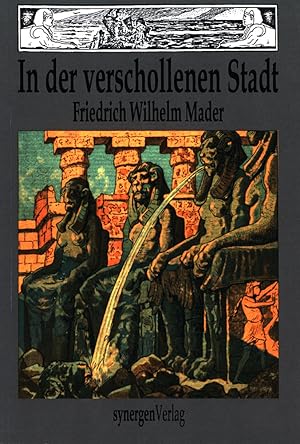 In der verschollenen Stadt

Friedrich Wilhelm Mader

synergenVerlag